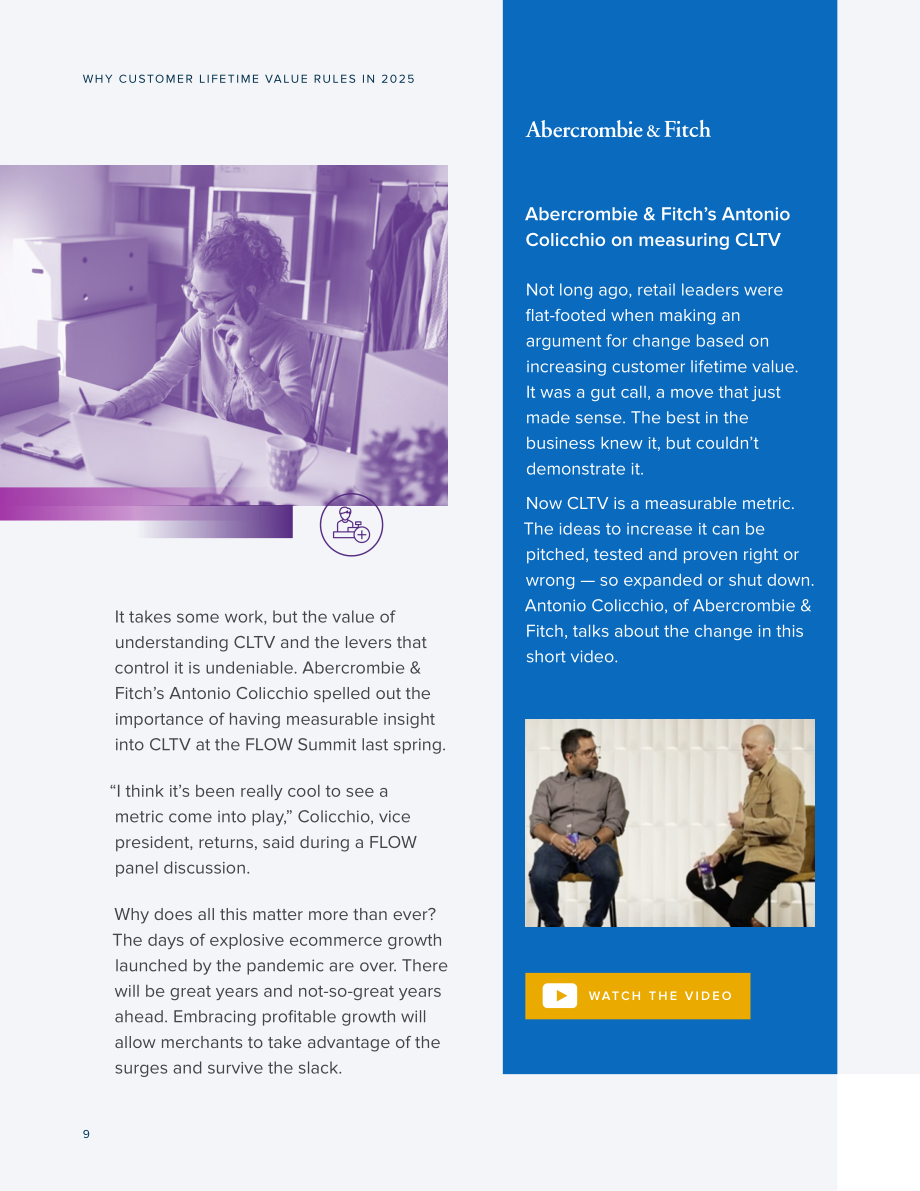 WHY CUSTOMER LIFETIME VALUE RULES IN 2025

It takes some work, but the value of understanding CLTV and the levers that control it is undeniable. Abercrombie & Fitch's Antonio Colicchio spelled out the importance of having measurable insight into CLTV at the FLOW Summit last spring.

"I think it's been really cool to see a metric come into play," Colicchio, vice president, returns, said during a FLOW panel discussion.

Why does all this matter more than ever? The days of explosive ecommerce growth launched by the pandemic are over. There will be great years and not-so-great years ahead. Embracing profitable growth will allow merchants to take advantage of the surges and survive the slack.

Abercrombie & Fitch

Abercrombie & Fitch's Antonio Colicchio on measuring CLTV

Not long ago, retail leaders were flat-footed when making an argument for change based on increasing customer lifetime value. It was a gut call, a move that just made sense. The best in the business knew it, but couldn't demonstrate it.

Now CLTV is a measurable metric. The ideas to increase it can be pitched, tested and proven right or wrong — so expanded or shut down. Antonio Colicchio, of Abercrombie & Fitch, talks about the change in this short video.

WATCH THE VIDEO

9